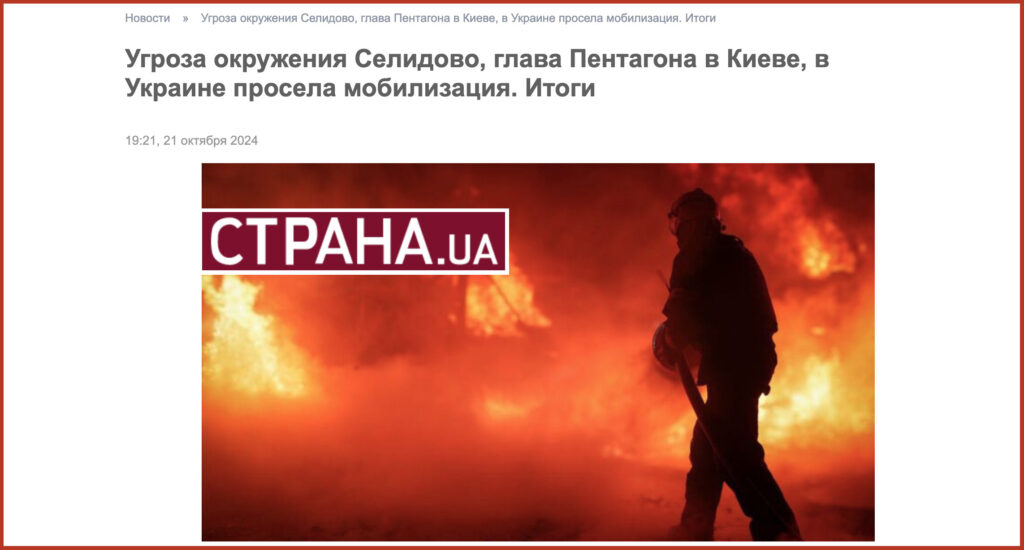 Новости » Угроза окружения Селидово, глава Пентагона в Киеве, в Украине просела мобилизация. Итоги

Угроза окружения Селидово, глава Пентагона в Киеве, в Украине просела мобилизация. Итоги

19:21, 21 октября 2024

СТРАНА.UA